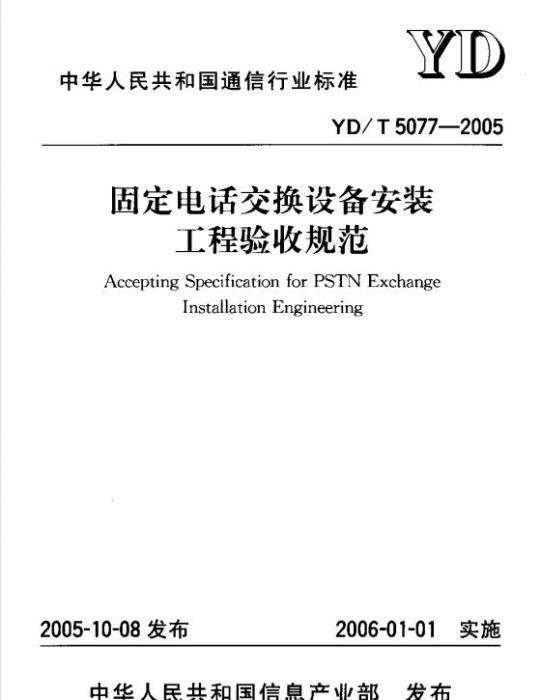 YD

中华人民共和国通信行业标准

YD/T 5077—2005

固定电话交换设备安装工程验收规范

Accepting Specification for PSTN Exchange Installation Engineering

2005-10-08 发布

2006-01-01 实施

中华人民共和国信息产业部 发布